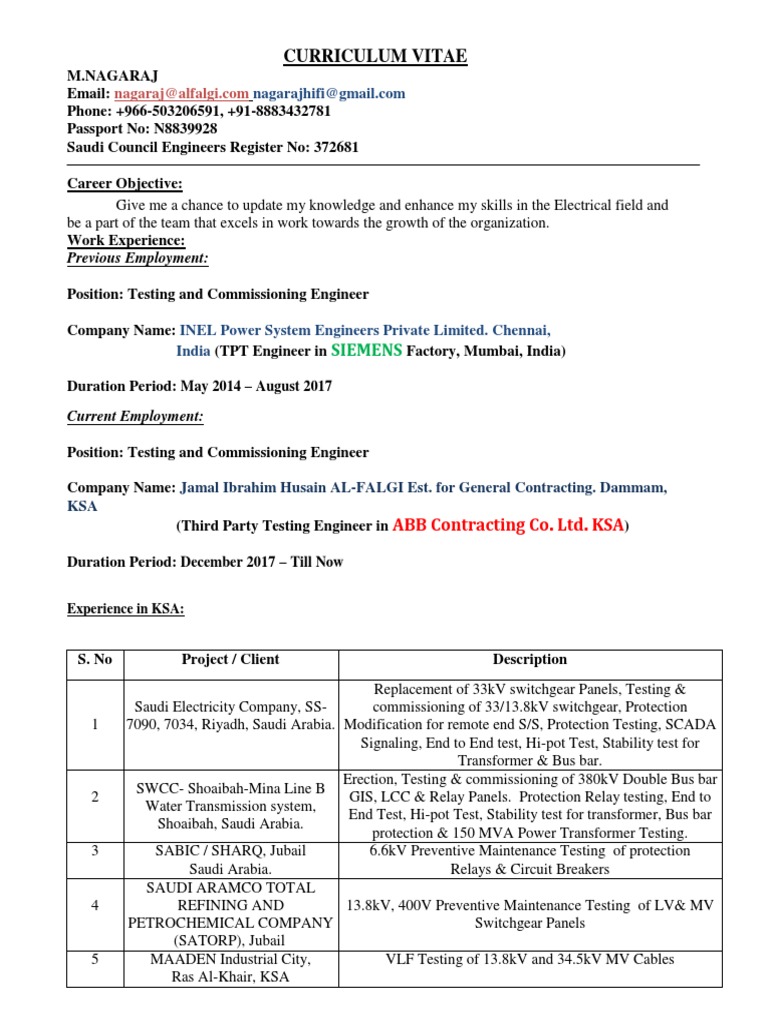 CURRICULUM VITAE

M.NAGARAJ
Email: nagaraj@alfalgi.com nagarajhifi@gmail.com
Phone: +966-503206591, +91-8883432781
Passport No: N8839928
Saudi Council Engineers Register No: 372681

Career Objective:
Give me a chance to update my knowledge and enhance my skills in the Electrical field and be a part of the team that excels in work towards the growth of the organization.
Work Experience:
Previous Employment:

Position: Testing and Commissioning Engineer

Company Name: INEL Power System Engineers Private Limited. Chennai, India (TPT Engineer in SIEMENS Factory, Mumbai, India)

Duration Period: May 2014 – August 2017

Current Employment:

Position: Testing and Commissioning Engineer

Company Name: Jamal Ibrahim Husain AL-FALGI Est. for General Contracting. Dammam, KSA
(Third Party Testing Engineer in ABB Contracting Co. Ltd. KSA)

Duration Period: December 2017 – Till Now

Experience in KSA:

| S. No | Project / Client | Description |
|---|---|---|
| 1 | Saudi Electricity Company, SS-7090, 7034, Riyadh, Saudi Arabia. | Replacement of 33kV switchgear Panels, Testing & commissioning of 33/13.8kV switchgear, Protection Modification for remote end S/S, Protection Testing, SCADA Signaling, End to End test, Hi-pot Test, Stability test for Transformer & Bus bar. |
| 2 | SWCC- Shoaibah-Mina Line B Water Transmission system, Shoaibah, Saudi Arabia. | Erection, Testing & commissioning of 380kV Double Bus bar GIS, LCC & Relay Panels. Protection Relay testing, End to End Test, Hi-pot Test, Stability test for transformer, Bus bar protection & 150 MVA Power Transformer Testing. |
| 3 | SABIC / SHARQ, Jubail Saudi Arabia. | 6.6kV Preventive Maintenance Testing of protection Relays & Circuit Breakers |
| 4 | SAUDI ARAMCO TOTAL REFINING AND PETROCHEMICAL COMPANY (SATORP), Jubail | 13.8kV, 400V Preventive Maintenance Testing of LV& MV Switchgear Panels |
| 5 | MAADEN Industrial City, Ras Al-Khair, KSA | VLF Testing of 13.8kV and 34.5kV MV Cables |